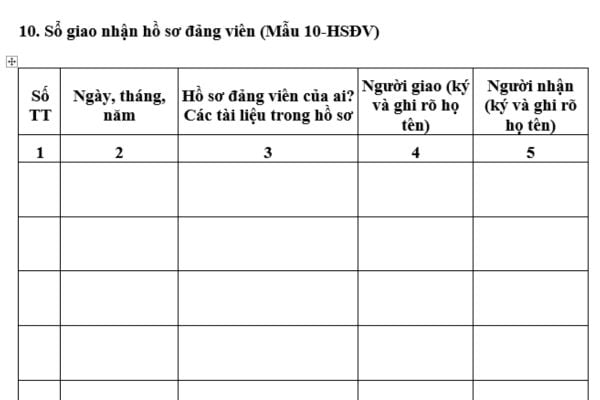 10. Sổ giao nhận hồ sơ đảng viên (Mẫu 10-HSĐV)

| Số TT | Ngày, tháng, năm | Hồ sơ đảng viên của ai? Các tài liệu trong hồ sơ | Người giao (ký và ghi rõ họ tên) | Người nhận (ký và ghi rõ họ tên) |
|---|---|---|---|---|
| 1 | 2 | 3 | 4 | 5 |
| | | | | |
| | | | | |
| | | | | |
| | | | | |
| | | | | |